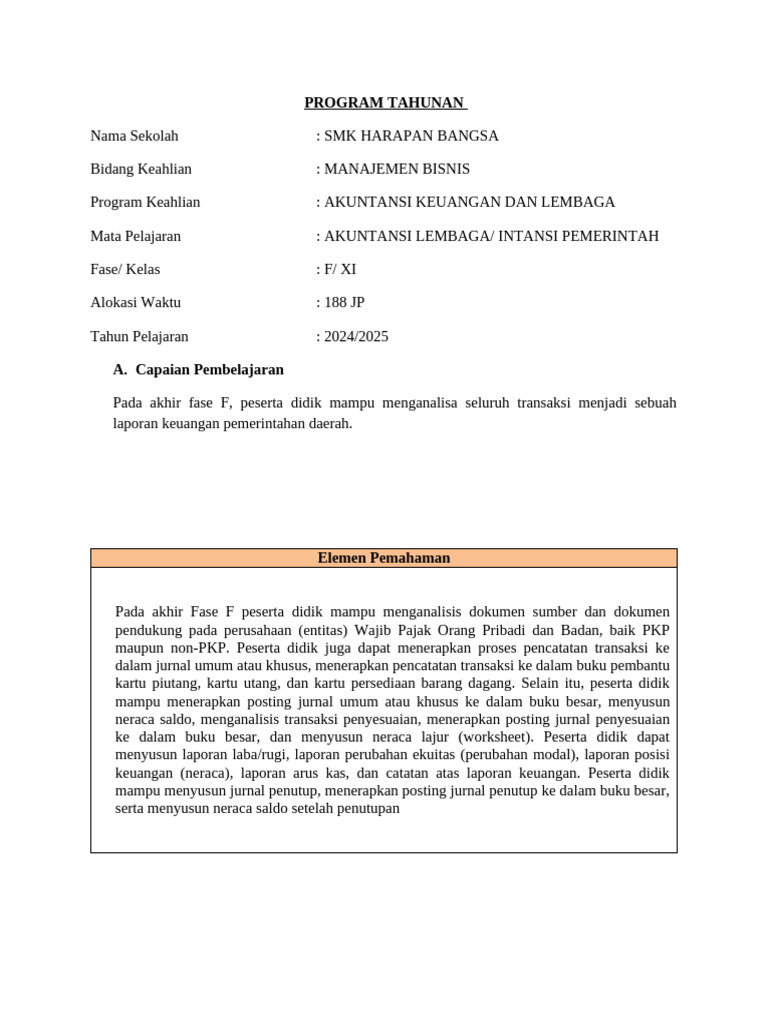 PROGRAM TAHUNAN

Nama Sekolah : SMK HARAPAN BANGSA

Bidang Keahlian : MANAJEMEN BISNIS

Program Keahlian : AKUNTANSI KEUANGAN DAN LEMBAGA

Mata Pelajaran : AKUNTANSI LEMBAGA/ INTANSI PEMERINTAH

Fase/ Kelas : F/ XI

Alokasi Waktu : 188 JP

Tahun Pelajaran : 2024/2025

A. Capaian Pembelajaran

Pada akhir fase F, peserta didik mampu menganalisa seluruh transaksi menjadi sebuah laporan keuangan pemerintahan daerah.

| Elemen Pemahaman |
|---|
| Pada akhir Fase F peserta didik mampu menganalisis dokumen sumber dan dokumen pendukung pada perusahaan (entitas) Wajib Pajak Orang Pribadi dan Badan, baik PKP maupun non-PKP. Peserta didik juga dapat menerapkan proses pencatatan transaksi ke dalam jurnal umum atau khusus, menerapkan pencatatan transaksi ke dalam buku pembantu kartu piutang, kartu utang, dan kartu persediaan barang dagang. Selain itu, peserta didik mampu menerapkan posting jurnal umum atau khusus ke dalam buku besar, menyusun neraca saldo, menganalisis transaksi penyesuaian, menerapkan posting jurnal penyesuaian ke dalam buku besar, dan menyusun neraca lajur (worksheet). Peserta didik dapat menyusun laporan laba/rugi, laporan perubahan ekuitas (perubahan modal), laporan posisi keuangan (neraca), laporan arus kas, dan catatan atas laporan keuangan. Peserta didik mampu menyusun jurnal penutup, menerapkan posting jurnal penutup ke dalam buku besar, serta menyusun neraca saldo setelah penutupan |